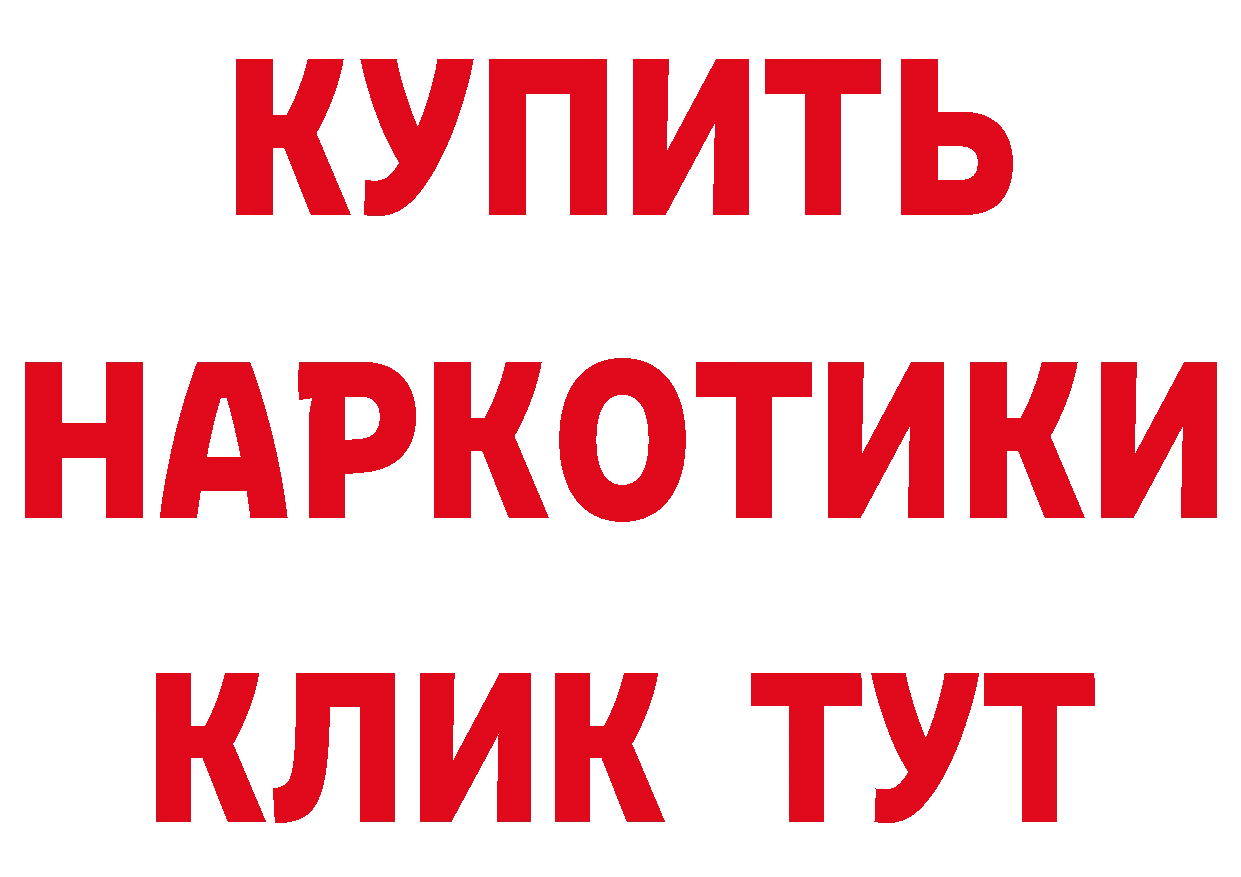 КУПИТЬ НАРКОТИКИ КЛИК ТУТ